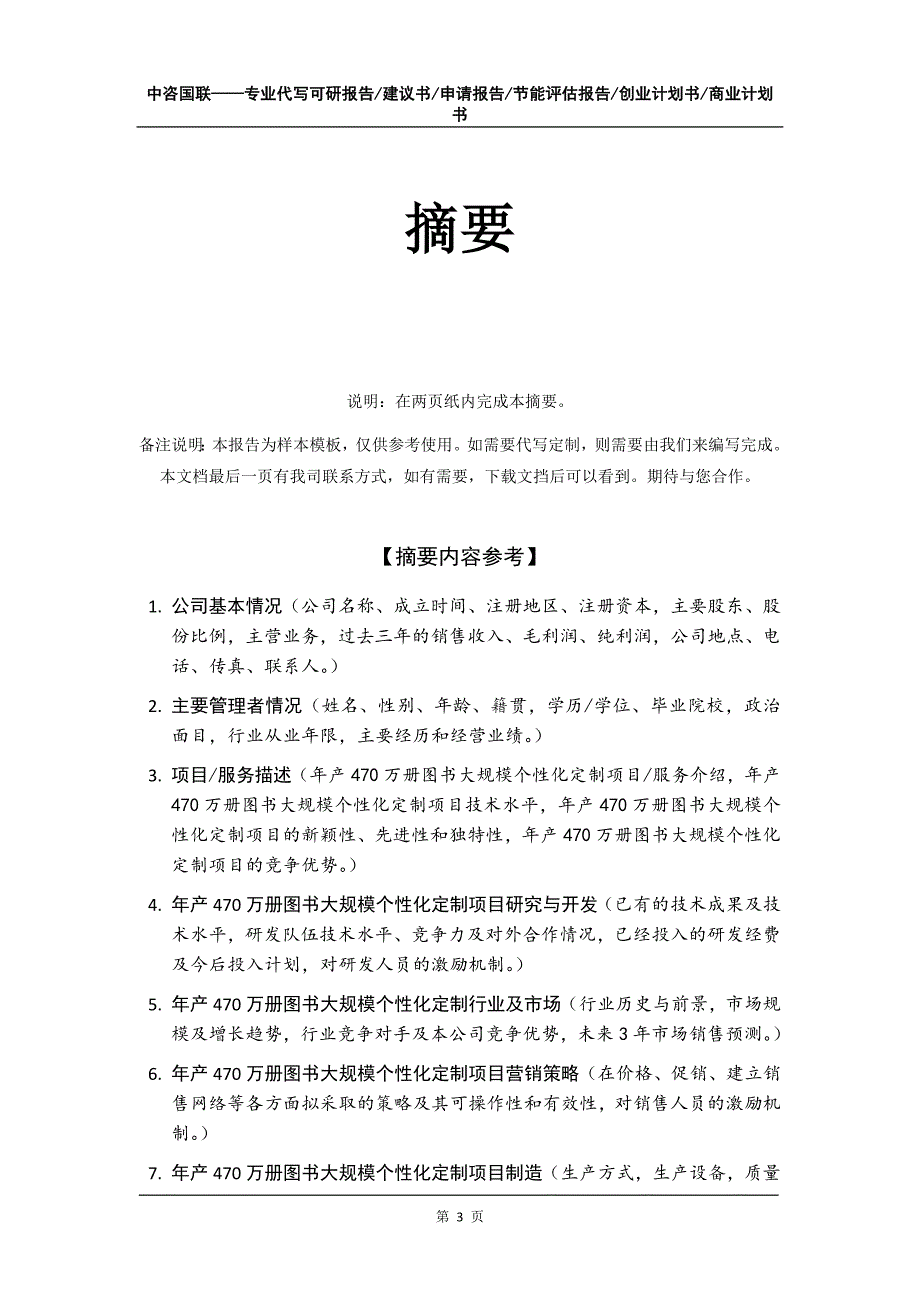 中咨国联——专业代写可研报告/建议书/申请报告/节能评估报告/创业计划书/商业计划书

摘要

说明：在两页纸内完成本摘要。

备注说明：本报告为样本模板，仅供参考使用。如需要代写定制，则需要由我们来编写完成。本文档最后一页有我司联系方式，如有需要，下载文档后可以看到。期待与您合作。

【摘要内容参考】

1. 公司基本情况（公司名称、成立时间、注册地区、注册资本，主要股东、股份比例，主营业务，过去三年的销售收入、毛利润、纯利润，公司地点、电话、传真、联系人。）

2. 主要管理者情况（姓名、性别、年龄、籍贯，学历/学位、毕业院校，政治面目，行业从业年限，主要经历和经营业绩。）

3. 项目/服务描述（年产 470 万册图书大规模个性化定制项目/服务介绍，年产 470 万册图书大规模个性化定制项目技术水平，年产 470 万册图书大规模个性化定制项目的新颖性、先进性和独特性，年产 470 万册图书大规模个性化定制项目的竞争优势。）

4. 年产 470 万册图书大规模个性化定制项目研究与开发（已有的技术成果及技术水平，研发队伍技术水平、竞争力及对外合作情况，已经投入的研发经费及今后投入计划，对研发人员的激励机制。）

5. 年产 470 万册图书大规模个性化定制行业及市场（行业历史与前景，市场规模及增长趋势，行业竞争对手及本公司竞争优势，未来 3 年市场销售预测。）

6. 年产 470 万册图书大规模个性化定制项目营销策略（在价格、促销、建立销售网络等各方面拟采取的策略及其可操作性和有效性，对销售人员的激励机制。）

7. 年产 470 万册图书大规模个性化定制项目制造（生产方式，生产设备，质量

第 3 页